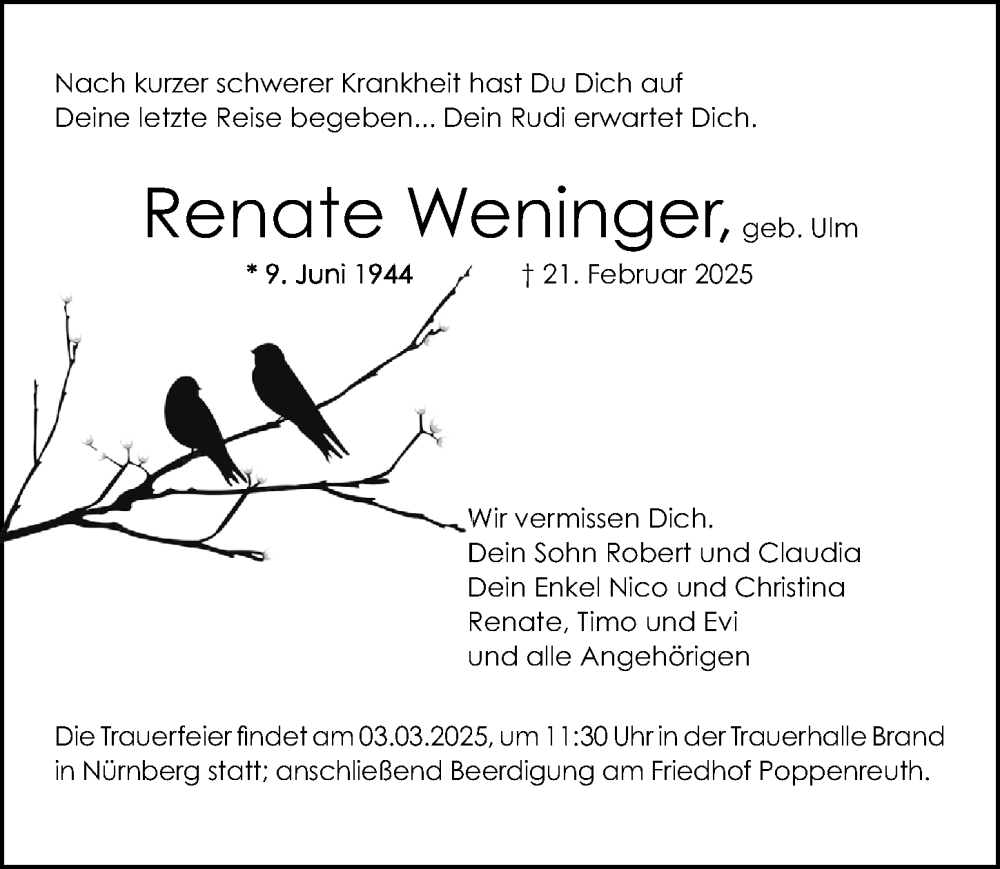 Nach kurzer schwerer Krankheit hast Du Dich auf Deine letzte Reise begeben... Dein Rudi erwartet Dich.

Renate Weninger, geb. Ulm

* 9. Juni 1944 † 21. Februar 2025

Wir vermissen Dich.
Dein Sohn Robert und Claudia
Dein Enkel Nico und Christina
Renate, Timo und Evi
und alle Angehörigen

Die Trauerfeier findet am 03.03.2025, um 11:30 Uhr in der Trauerhalle Brand in Nürnberg statt; anschließend Beerdigung am Friedhof Poppenreuth.